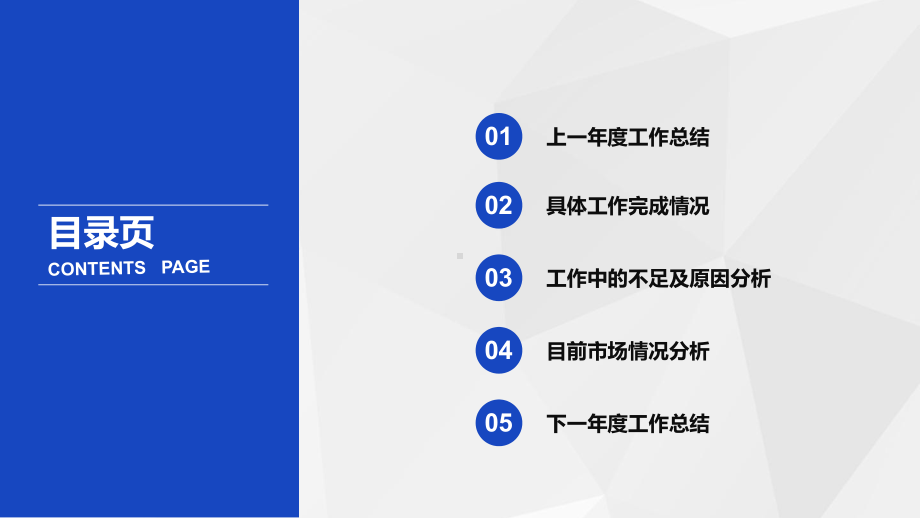 目录页
CONTENTS PAGE

01 上一年度工作总结

02 具体工作完成情况

03 工作中的不足及原因分析

04 目前市场情况分析

05 下一年度工作总结